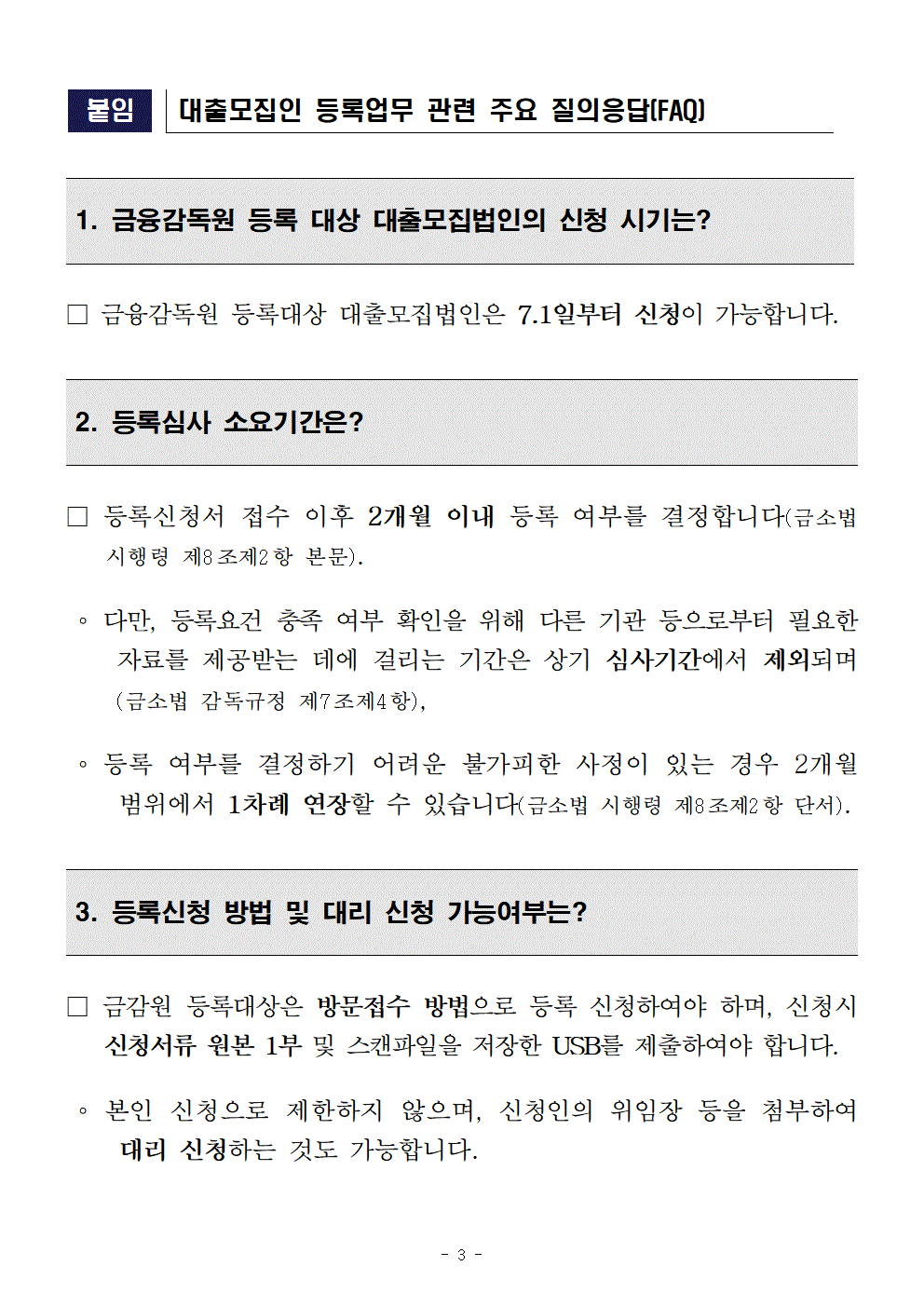 붙임 대출모집인 등록업무 관련 주요 질의응답(FAQ)

1. 금융감독원 등록 대상 대출모집법인의 신청 시기는?

□ 금융감독원 등록대상 대출모집법인은 7.1일부터 신청이 가능합니다.

2. 등록심사 소요기간은?

□ 등록신청서 접수 이후 2개월 이내 등록 여부를 결정합니다(금소법 시행령 제8조제2항 본문).

◦ 다만, 등록요건 충족 여부 확인을 위해 다른 기관 등으로부터 필요한 자료를 제공받는 데에 걸리는 기간은 상기 심사기간에서 제외되며 (금소법 감독규정 제7조제4항),

◦ 등록 여부를 결정하기 어려운 불가피한 사정이 있는 경우 2개월 범위에서 1차례 연장할 수 있습니다(금소법 시행령 제8조제2항 단서).

3. 등록신청 방법 및 대리 신청 가능여부는?

□ 금감원 등록대상은 방문접수 방법으로 등록 신청하여야 하며, 신청시 신청서류 원본 1부 및 스캔파일을 저장한 USB를 제출하여야 합니다.

◦ 본인 신청으로 제한하지 않으며, 신청인의 위임장 등을 첨부하여 대리 신청하는 것도 가능합니다.

- 3 -